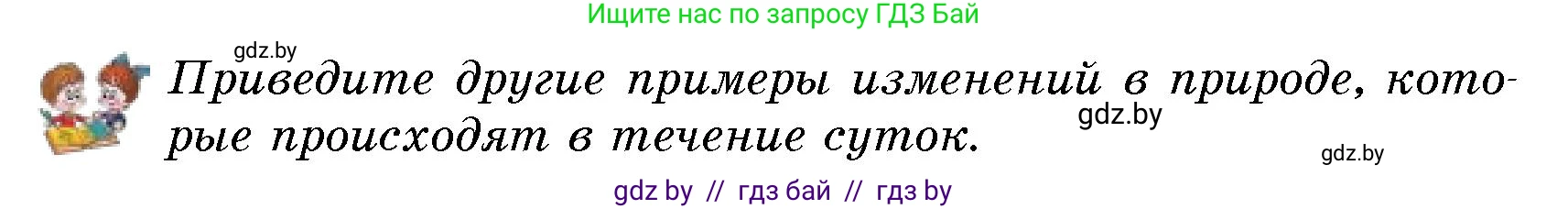 Ищите нас по запросу ГДЗ Бай

gdz.by

Приведите другие примеры изменений в природе, которые происходят в течение суток.

gdz.by

gdz.by

gdz by // гдз бай // гдз by